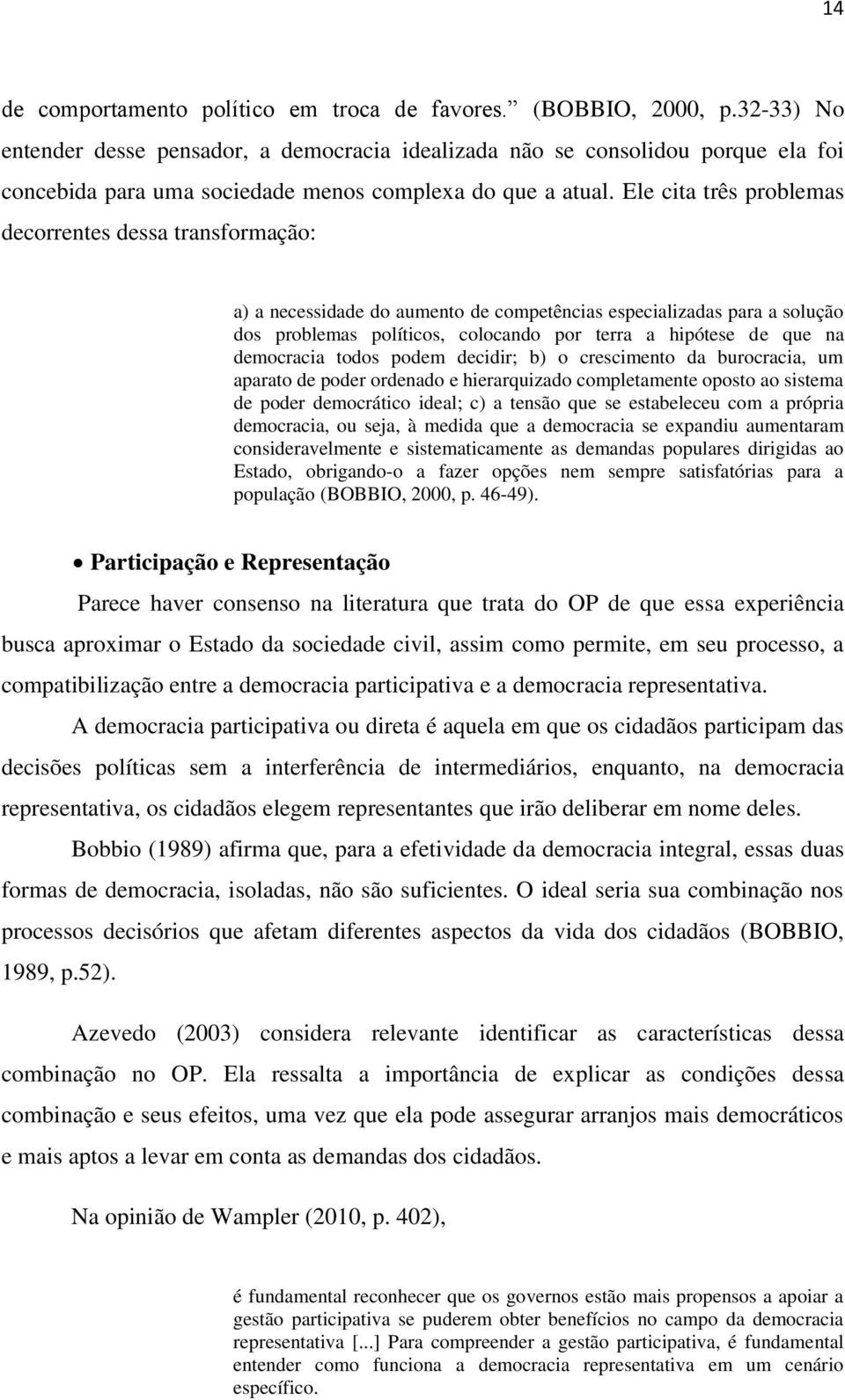 14

de comportamento político em troca de favores.” (BOBBIO, 2000, p.32-33) No entender desse pensador, a democracia idealizada não se consolidou porque ela foi concebida para uma sociedade menos complexa do que a atual. Ele cita três problemas decorrentes dessa transformação:

a) a necessidade do aumento de competências especializadas para a solução dos problemas políticos, colocando por terra a hipótese de que na democracia todos podem decidir; b) o crescimento da burocracia, um aparato de poder ordenado e hierarquizado completamente oposto ao sistema de poder democrático ideal; c) a tensão que se estabeleceu com a própria democracia, ou seja, à medida que a democracia se expandiu aumentaram consideravelmente e sistematicamente as demandas populares dirigidas ao Estado, obrigando-o a fazer opções nem sempre satisfatórias para a população (BOBBIO, 2000, p. 46-49).

• Participação e Representação

Parece haver consenso na literatura que trata do OP de que essa experiência busca aproximar o Estado da sociedade civil, assim como permite, em seu processo, a compatibilização entre a democracia participativa e a democracia representativa.

A democracia participativa ou direta é aquela em que os cidadãos participam das decisões políticas sem a interferência de intermediários, enquanto, na democracia representativa, os cidadãos elegem representantes que irão deliberar em nome deles.

Bobbio (1989) afirma que, para a efetividade da democracia integral, essas duas formas de democracia, isoladas, não são suficientes. O ideal seria sua combinação nos processos decisórios que afetam diferentes aspectos da vida dos cidadãos (BOBBIO, 1989, p.52).

Azevedo (2003) considera relevante identificar as características dessa combinação no OP. Ela ressalta a importância de explicar as condições dessa combinação e seus efeitos, uma vez que ela pode assegurar arranjos mais democráticos e mais aptos a levar em conta as demandas dos cidadãos.

Na opinião de Wampler (2010, p. 402),

é fundamental reconhecer que os governos estão mais propensos a apoiar a gestão participativa se puderem obter benefícios no campo da democracia representativa [...] Para compreender a gestão participativa, é fundamental entender como funciona a democracia representativa em um cenário específico.